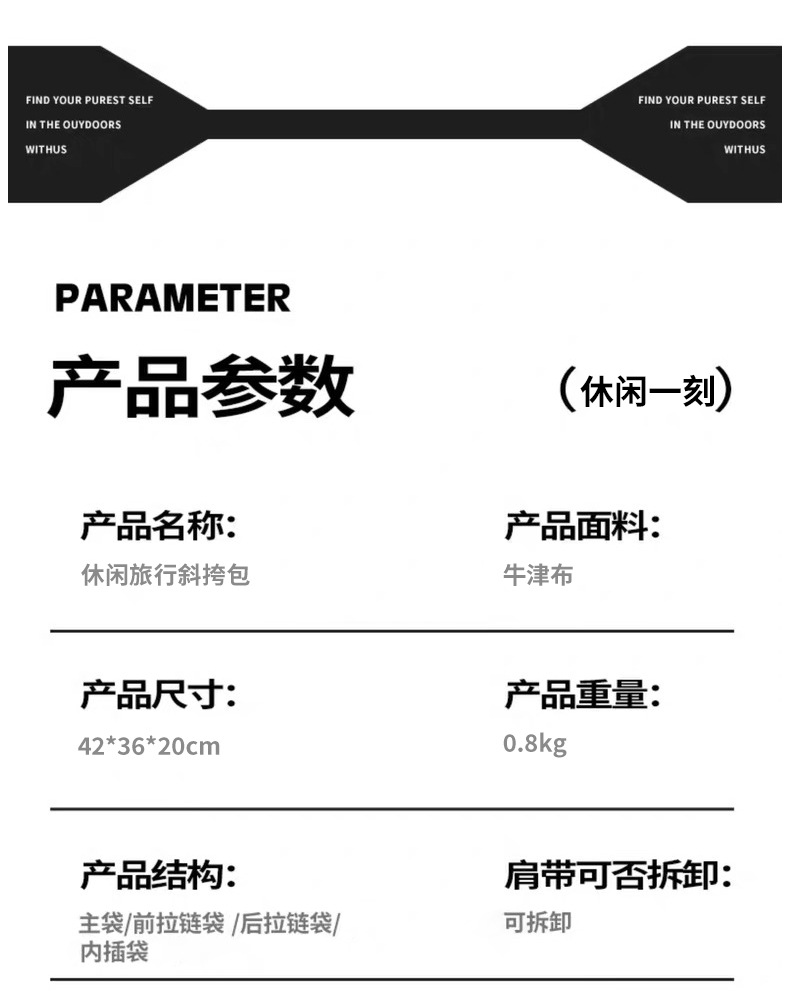 FIND YOUR PUREST SELF
IN THE OUYDOORS
WITHUS

FIND YOUR PUREST SELF
IN THE OUYDOORS
WITHUS

PARAMETER

产品参数

（休闲一刻）

产品名称：
休闲旅行斜挎包

产品面料：
牛津布

产品尺寸：
42*36*20cm

产品重量：
0.8kg

产品结构：
主袋/前拉链袋 /后拉链袋/内插袋

肩带可否拆卸：
可拆卸